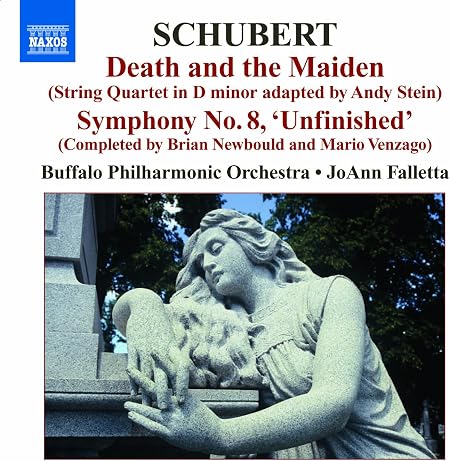 NAXOS

SCHUBERT

Death and the Maiden

(String Quartet in D minor adapted by Andy Stein)

Symphony No. 8, 'Unfinished'

(Completed by Brian Newbould and Mario Venzago)

Buffalo Philharmonic Orchestra • JoAnn Falletta